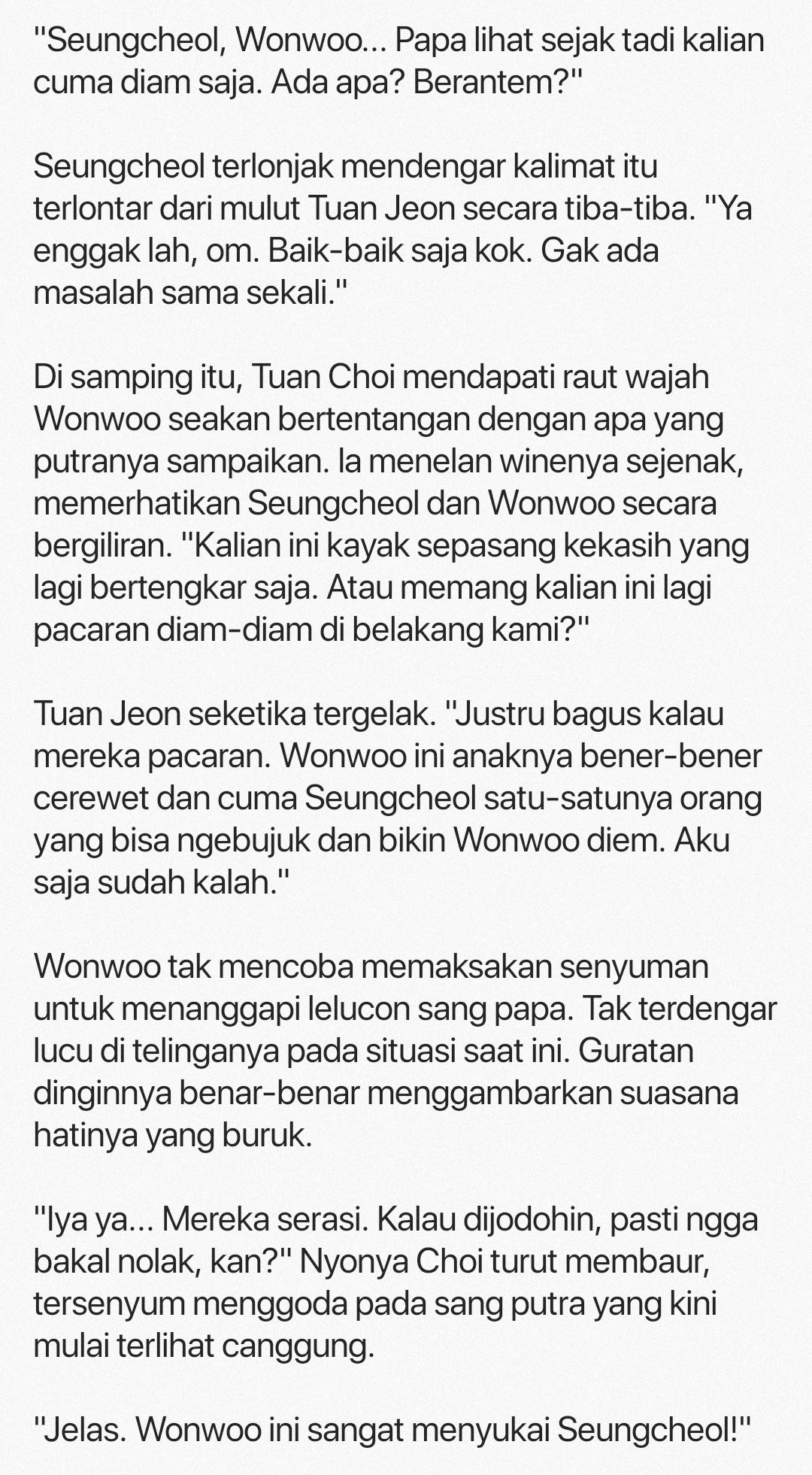 "Seungcheol, Wonwoo... Papa lihat sejak tadi kalian cuma diam saja. Ada apa? Berantem?"

Seungcheol terlonjak mendengar kalimat itu terlontar dari mulut Tuan Jeon secara tiba-tiba. "Ya enggak lah, om. Baik-baik saja kok. Gak ada masalah sama sekali."

Di samping itu, Tuan Choi mendapati raut wajah Wonwoo seakan bertentangan dengan apa yang putranya sampaikan. Ia menelan winenya sejenak, memerhatikan Seungcheol dan Wonwoo secara bergiliran. "Kalian ini kayak sepasang kekasih yang lagi bertengkar saja. Atau memang kalian ini lagi pacaran diam-diam di belakang kami?"

Tuan Jeon seketika tergelak. "Justru bagus kalau mereka pacaran. Wonwoo ini anaknya bener-bener cerewet dan cuma Seungcheol satu-satunya orang yang bisa ngebujuk dan bikin Wonwoo diem. Aku saja sudah kalah."

Wonwoo tak mencoba memaksakan senyuman untuk menanggapi lelucon sang papa. Tak terdengar lucu di telinganya pada situasi saat ini. Guratan dinginnya benar-benar menggambarkan suasana hatinya yang buruk.

"Iya ya... Mereka serasi. Kalau dijodohin, pasti ngga bakal nolak, kan?" Nyonya Choi turut membaur, tersenyum menggoda pada sang putra yang kini mulai terlihat canggung.

"Jelas. Wonwoo ini sangat menyukai Seungcheol!"